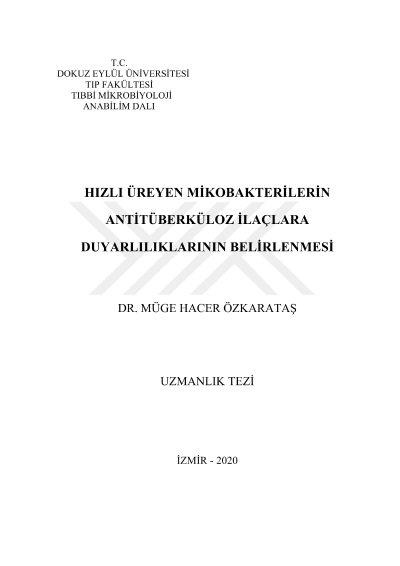 T.C.
DOKUZ EYLÜL ÜNİVERSİTESİ
TIP FAKÜLTESİ
TIBBİ MİKROBİYOLOJİ
ANABİLİM DALI

HIZLI ÜREYEN MİKOBAKTERİLERİN
ANTİTÜBERKÜLOZ İLAÇLARA
DUYARLILIKLARININ BELİRLENMESİ

DR. MÜGE HACER ÖZKARATAŞ

UZMANLIK TEZİ

İZMİR - 2020